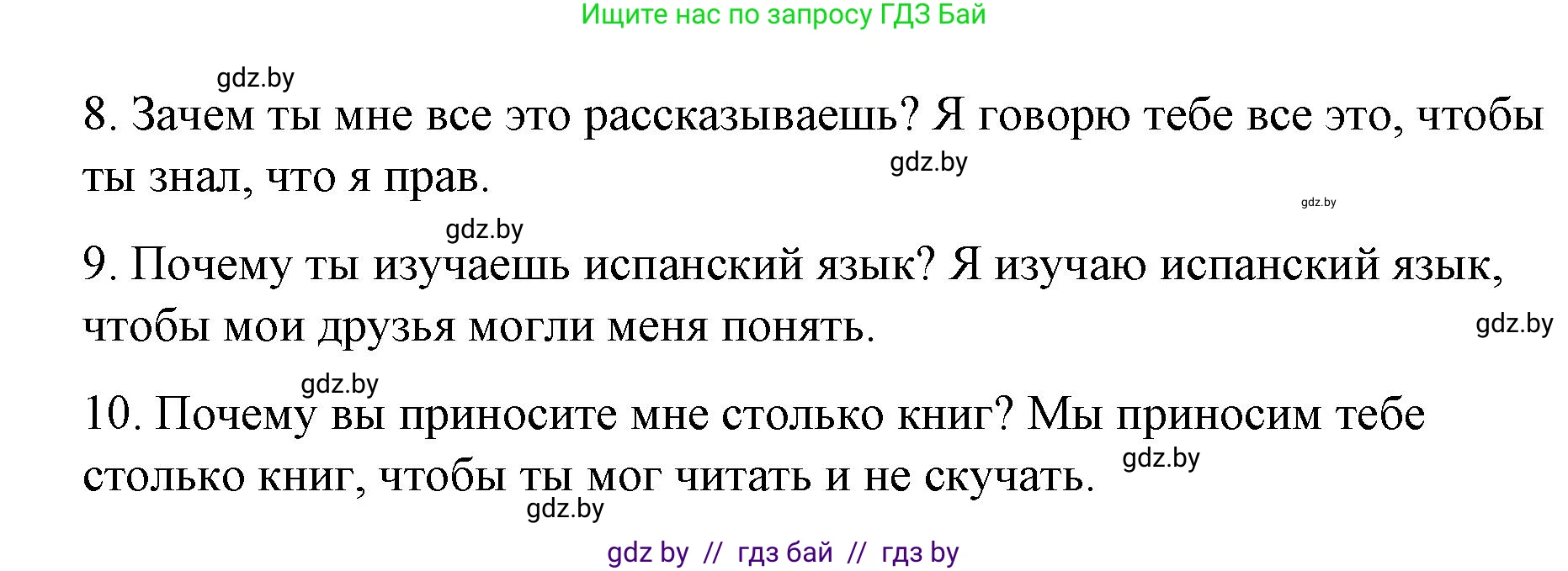 Ищите нас по запросу ГДЗ Бай

gdz.by

8. Зачем ты мне все это рассказываешь? Я говорю тебе все это, чтобы ты знал, что я прав.

gdz.by

gdz.by

gdz.by

9. Почему ты изучаешь испанский язык? Я изучаю испанский язык, чтобы мои друзья могли меня понять.

gdz.by

gdz.by

10. Почему вы приносите мне столько книг? Мы приносим тебе столько книг, чтобы ты мог читать и не скучать.

gdz.by

gdz.by

gdz by // гдз бай // гдз by